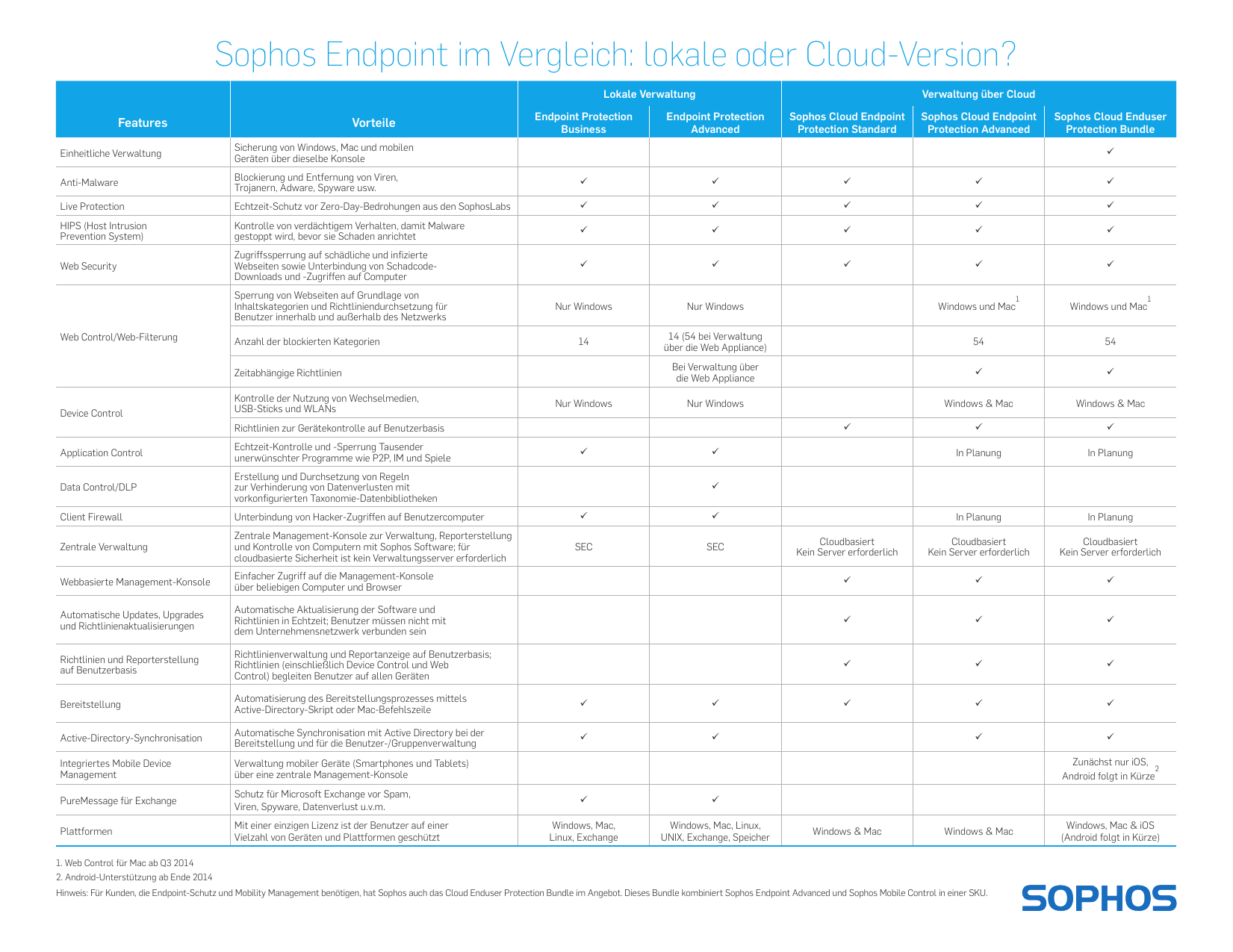 Sophos Endpoint im Vergleich: lokale oder Cloud-Version?

| Features | Vorteile | Lokale Verwaltung: Endpoint Protection Business | Lokale Verwaltung: Endpoint Protection Advanced | Verwaltung über Cloud: Sophos Cloud Endpoint Protection Standard | Verwaltung über Cloud: Sophos Cloud Endpoint Protection Advanced | Verwaltung über Cloud: Sophos Cloud Enduser Protection Bundle |
|---|---|---|---|---|---|---|
| Einheitliche Verwaltung | Sicherung von Windows, Mac und mobilen Geräten über dieselbe Konsole | | | | | ✓ |
| Anti-Malware | Blockierung und Entfernung von Viren, Trojanern, Adware, Spyware usw. | ✓ | ✓ | ✓ | ✓ | ✓ |
| Live Protection | Echtzeit-Schutz vor Zero-Day-Bedrohungen aus den SophosLabs | ✓ | ✓ | ✓ | ✓ | ✓ |
| HIPS (Host Intrusion Prevention System) | Kontrolle von verdächtigem Verhalten, damit Malware gestoppt wird, bevor sie Schaden anrichtet | ✓ | ✓ | ✓ | ✓ | ✓ |
| Web Security | Zugriffssperrung auf schädliche und infizierte Webseiten sowie Unterbindung von Schadcode-Downloads und -Zugriffen auf Computer | ✓ | ✓ | ✓ | ✓ | ✓ |
| Web Control/Web-Filterung | Sperrung von Webseiten auf Grundlage von Inhaltskategorien und Richtliniendurchsetzung für Benutzer innerhalb und außerhalb des Netzwerks | Nur Windows | Nur Windows | | Windows und Mac $^1$ | Windows und Mac $^1$ |
| | Anzahl der blockierten Kategorien | 14 | 14 (54 bei Verwaltung über die Web Appliance) | | 54 | 54 |
| | Zeitabhängige Richtlinien | | Bei Verwaltung über die Web Appliance | | ✓ | ✓ |
| Device Control | Kontrolle der Nutzung von Wechselmedien, USB-Sticks und WLANs | Nur Windows | Nur Windows | | Windows & Mac | Windows & Mac |
| | Richtlinien zur Gerätekontrolle auf Benutzerbasis | | | ✓ | ✓ | ✓ |
| Application Control | Echtzeit-Kontrolle und -Sperrung Tausender unerwünschter Programme wie P2P, IM und Spiele | ✓ | ✓ | | In Planung | In Planung |
| Data Control/DLP | Erstellung und Durchsetzung von Regeln zur Verhinderung von Datenverlusten mit vorkonfigurierten Taxonomie-Datenbibliotheken | | ✓ | | | |
| Client Firewall | Unterbindung von Hacker-Zugriffen auf Benutzercomputer | ✓ | ✓ | | In Planung | In Planung |
| Zentrale Verwaltung | Zentrale Management-Konsole zur Verwaltung, Reporterstellung und Kontrolle von Computern mit Sophos Software; für cloudbasierte Sicherheit ist kein Verwaltungsserver erforderlich | SEC | SEC | Cloudbasiert Kein Server erforderlich | Cloudbasiert Kein Server erforderlich | Cloudbasiert Kein Server erforderlich |
| Webbasierte Management-Konsole | Einfacher Zugriff auf die Management-Konsole über beliebigen Computer und Browser | | | ✓ | ✓ | ✓ |
| Automatische Updates, Upgrades und Richtlinienaktualisierungen | Automatische Aktualisierung der Software und Richtlinien in Echtzeit; Benutzer müssen nicht mit dem Unternehmensnetzwerk verbunden sein | | | ✓ | ✓ | ✓ |
| Richtlinien und Reporterstellung auf Benutzerbasis | Richtlinienverwaltung und Reportanzeige auf Benutzerbasis; Richtlinien (einschließlich Device Control und Web Control) begleiten Benutzer auf allen Geräten | | | ✓ | ✓ | ✓ |
| Bereitstellung | Automatisierung des Bereitstellungsprozesses mittels Active-Directory-Skript oder Mac-Befehlszeile | ✓ | ✓ | ✓ | ✓ | ✓ |
| Active-Directory-Synchronisation | Automatische Synchronisation mit Active Directory bei der Bereitstellung und für die Benutzer-/Gruppenverwaltung | ✓ | ✓ | | ✓ | ✓ |
| Integriertes Mobile Device Management | Verwaltung mobiler Geräte (Smartphones und Tablets) über eine zentrale Management-Konsole | | | | | Zunächst nur iOS, Android folgt in Kürze $^2$ |
| PureMessage für Exchange | Schutz für Microsoft Exchange vor Spam, Viren, Spyware, Datenverlust u.v.m. | ✓ | ✓ | | | |
| Plattformen | Mit einer einzigen Lizenz ist der Benutzer auf einer Vielzahl von Geräten und Plattformen geschützt | Windows, Mac, Linux, Exchange | Windows, Mac, Linux, UNIX, Exchange, Speicher | Windows & Mac | Windows & Mac | Windows, Mac & iOS (Android folgt in Kürze) |

1. Web Control für Mac ab Q3 2014
2. Android-Unterstützung ab Ende 2014
Hinweis: Für Kunden, die Endpoint-Schutz und Mobility Management benötigen, hat Sophos auch das Cloud Enduser Protection Bundle im Angebot. Dieses Bundle kombiniert Sophos Endpoint Advanced und Sophos Mobile Control in einer SKU.

SOPHOS